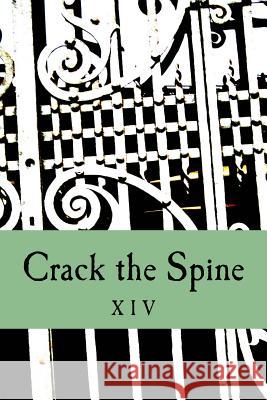 Crack the Spine
XIV

Kraina Książek